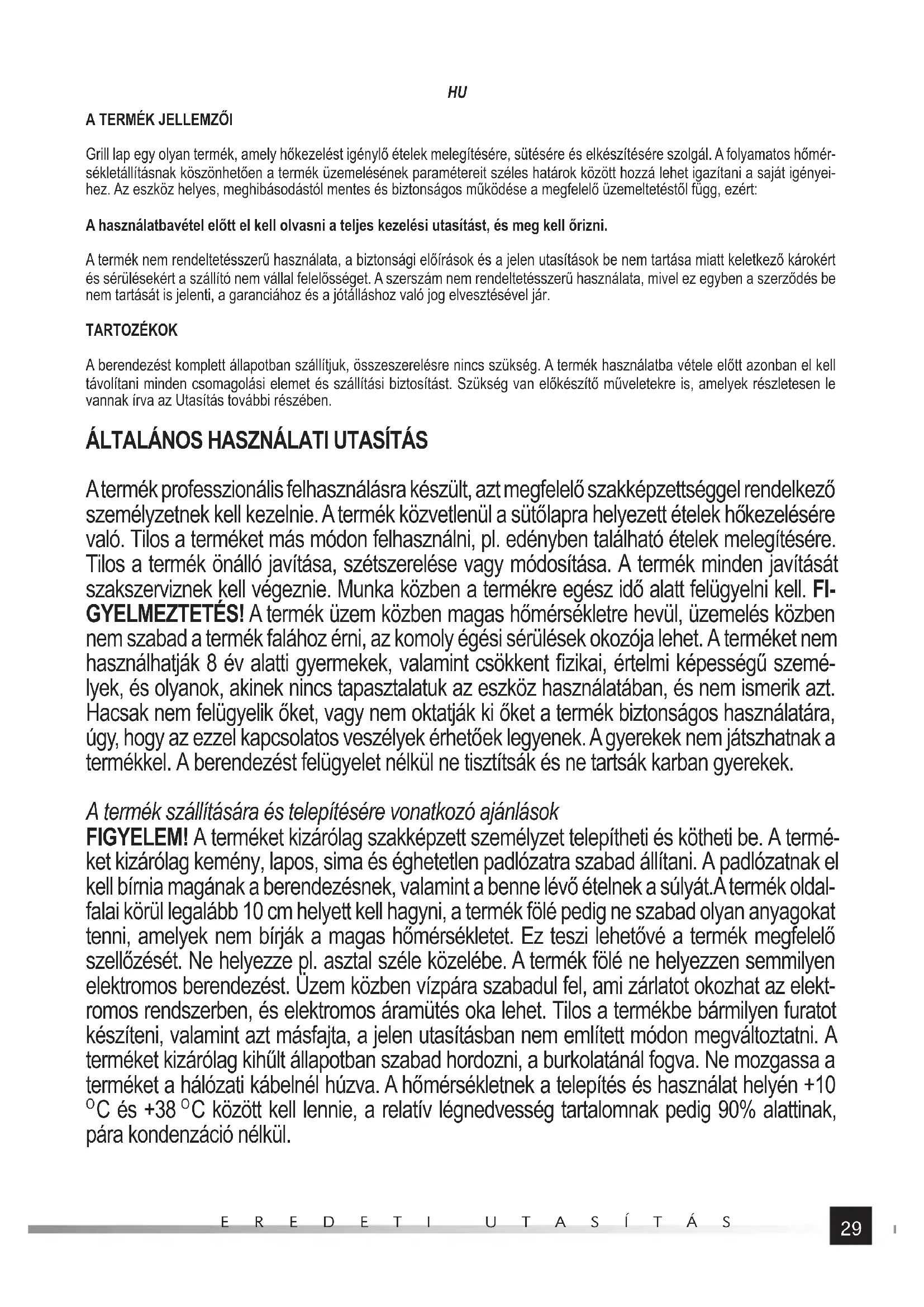 HU

A TERMÉK JELLEMZŐI

Grill lap egy olyan termék, amely hőkezelést igénylő ételek melegítésére, sütésére és elkészítésére szolgál. A folyamatos hőmérsékletállításnak köszönhetően a termék üzemelésének paramétereit széles határok között hozzá lehet igazítani a saját igényeihez. Az eszköz helyes, meghibásodástól mentes és biztonságos működése a megfelelő üzemeltetéstől függ, ezért:

A használatbavétel előtt el kell olvasni a teljes kezelési utasítást, és meg kell őrizni.

A termék nem rendeltetésszerű használata, a biztonsági előírások és a jelen utasítások be nem tartása miatt keletkező károkért és sérülésekért a szállító nem vállal felelősséget. A szerszám nem rendeltetésszerű használata, mivel ez egyben a szerződés be nem tartását is jelenti, a garanciához és a jótálláshoz való jog elvesztésével jár.

TARTOZÉKOK

A berendezést komplett állapotban szállítjuk, összeszerelésre nincs szükség. A termék használatba vétele előtt azonban el kell távolítani minden csomagolási elemet és szállítási biztosítást. Szükség van előkészítő műveletekre is, amelyek részletesen le vannak írva az Utasítás további részében.

ÁLTALÁNOS HASZNÁLATI UTASÍTÁS

A termék professzionális felhasználásra készült, azt megfelelő szakképzettséggel rendelkező személyzetnek kell kezelnie. A termék közvetlenül a sütőlapra helyezett ételek hőkezelésére való. Tilos a terméket más módon felhasználni, pl. edényben található ételek melegítésére. Tilos a termék önálló javítása, szétszerelése vagy módosítása. A termék minden javítását szakszerviznek kell végeznie. Munka közben a termékre egész idő alatt felügyelni kell. FIGYELMEZTETÉS! A termék üzem közben magas hőmérsékletre hevül, üzemelés közben nem szabad a termék falához érni, az komoly égési sérülések okozója lehet. A terméket nem használhatják 8 év alatti gyermekek, valamint csökkent fizikai, értelmi képességű személyek, és olyanok, akinek nincs tapasztalatuk az eszköz használatában, és nem ismerik azt. Hacsak nem felügyelik őket, vagy nem oktatják ki őket a termék biztonságos használatára, úgy, hogy az ezzel kapcsolatos veszélyek érhetőek legyenek. A gyerekek nem játszhatnak a termékkel. A berendezést felügyelet nélkül ne tisztítsák és ne tartsák karban gyerekek.

A termék szállítására és telepítésére vonatkozó ajánlások
FIGYELEM! A terméket kizárólag szakképzett személyzet telepítheti és kötheti be. A terméket kizárólag kemény, lapos, sima és éghetetlen padlózatra szabad állítani. A padlózatnak el kell bírnia magának a berendezésnek, valamint a benne lévő ételnek a súlyát.A termék oldalfalai körül legalább 10 cm helyett kell hagyni, a termék fölé pedig ne szabad olyan anyagokat tenni, amelyek nem bírják a magas hőmérsékletet. Ez teszi lehetővé a termék megfelelő szellőzését. Ne helyezze pl. asztal széle közelébe. A termék fölé ne helyezzen semmilyen elektromos berendezést. Üzem közben vízpára szabadul fel, ami zárlatot okozhat az elektromos rendszerben, és elektromos áramütés oka lehet. Tilos a termékbe bármilyen furatot készíteni, valamint azt másfajta, a jelen utasításban nem említett módon megváltoztatni. A terméket kizárólag kihűlt állapotban szabad hordozni, a burkolatánál fogva. Ne mozgassa a terméket a hálózati kábelnél húzva. A hőmérsékletnek a telepítés és használat helyén +10 $^{O}$C és +38 $^{O}$C között kell lennie, a relatív légnedvesség tartalomnak pedig 90% alattinak, pára kondenzáció nélkül.

EREDETI UTASÍTÁS 29